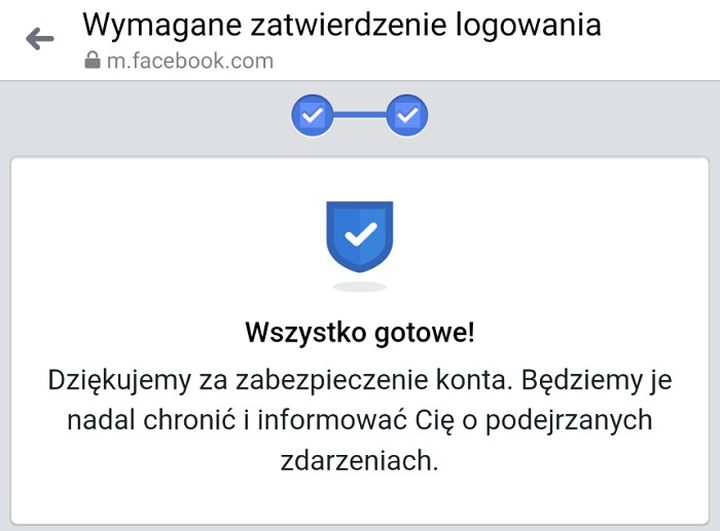 Wymagane zatwierdzenie logowania
m.facebook.com

Wszystko gotowe!

Dziękujemy za zabezpieczenie konta. Będziemy je nadal chronić i informować Cię o podejrzanych zdarzeniach.